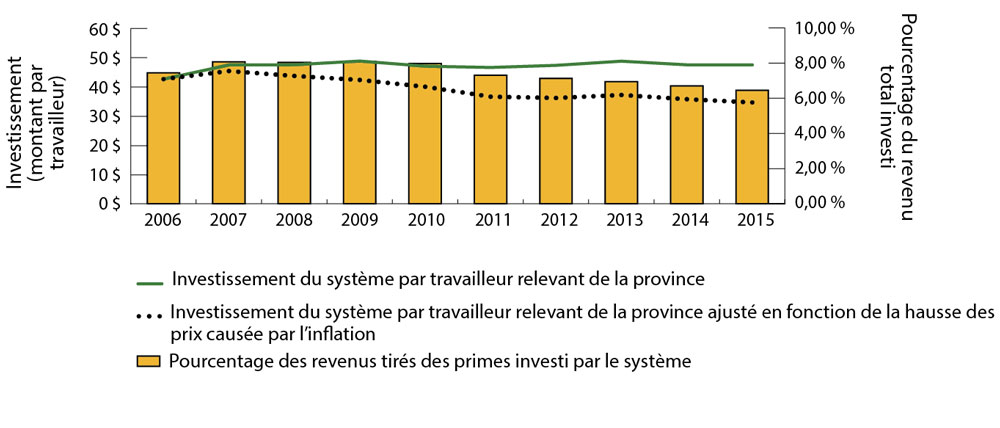 Investissement (montant par travailleur)

60 $
50 $
40 $
30 $
20 $
10 $
0 $

2006 2007 2008 2009 2010 2011 2012 2013 2014 2015

10,00 %
8,00 %
6,00 %
4,00 %
2,00 %
0,00 %

Pourcentage du revenu total investi

Investissement du système par travailleur relevant de la province

Investissement du système par travailleur relevant de la province ajusté en fonction de la hausse des prix causée par l'inflation

Pourcentage des revenus tirés des primes investi par le système